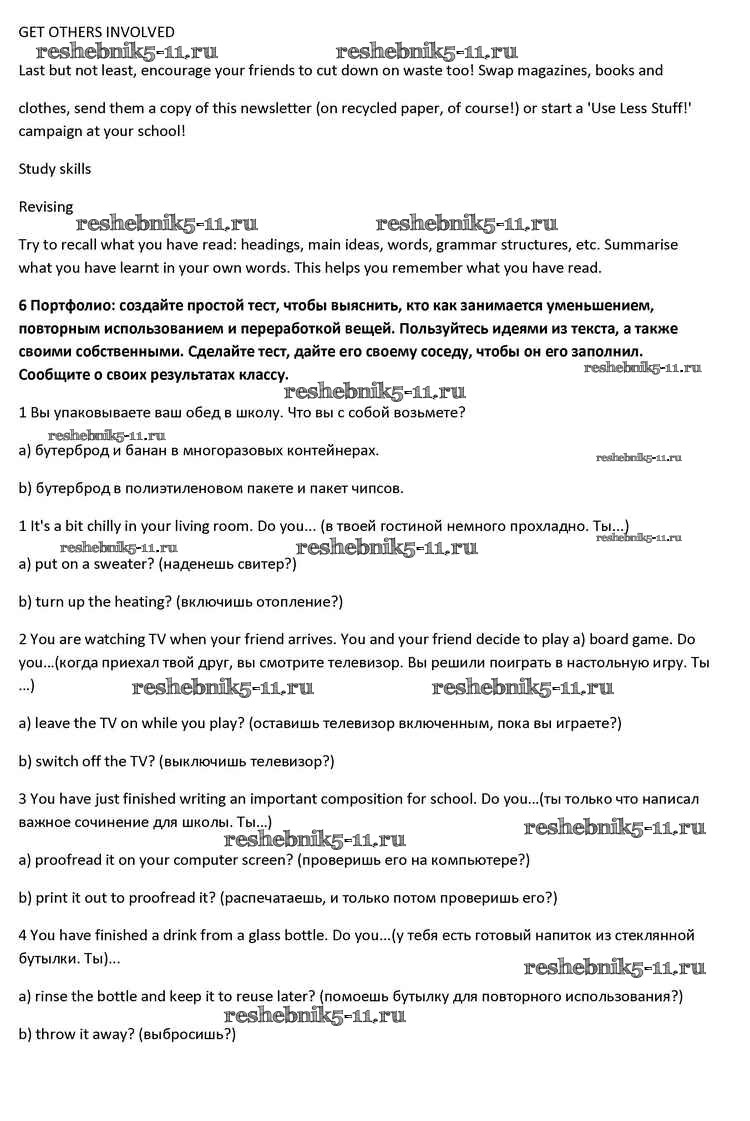 GET OTHERS INVOLVED

reshebnik5-11.ru reshebnik5-11.ru

Last but not least, encourage your friends to cut down on waste too! Swap magazines, books and clothes, send them a copy of this newsletter (on recycled paper, of course!) or start a 'Use Less Stuff!' campaign at your school!

Study skills

Revising

reshebnik5-11.ru reshebnik5-11.ru

Try to recall what you have read: headings, main ideas, words, grammar structures, etc. Summarise what you have learnt in your own words. This helps you remember what you have read.

**6 Портфолио: создайте простой тест, чтобы выяснить, кто как занимается уменьшением, повторным использованием и переработкой вещей. Пользуйтесь идеями из текста, а также своими собственными. Сделайте тест, дайте его своему соседу, чтобы он его заполнил. Сообщите о своих результатах классу.**

reshebnik5-11.ru

reshebnik5-11.ru

1 Вы упаковываете ваш обед в школу. Что вы с собой возьмете?

reshebnik5-11.ru

a) бутерброд и банан в многоразовых контейнерах.

reshebnik5-11.ru

b) бутерброд в полиэтиленовом пакете и пакет чипсов.

1 It's a bit chilly in your living room. Do you... (в твоей гостиной немного прохладно. Ты...)

reshebnik5-11.ru reshebnik5-11.ru reshebnik5-11.ru

a) put on a sweater? (наденешь свитер?)

b) turn up the heating? (включишь отопление?)

2 You are watching TV when your friend arrives. You and your friend decide to play a) board game. Do you...(когда приехал твой друг, вы смотрите телевизор. Вы решили поиграть в настольную игру. Ты ...)

reshebnik5-11.ru reshebnik5-11.ru

a) leave the TV on while you play? (оставишь телевизор включенным, пока вы играете?)

b) switch off the TV? (выключишь телевизор?)

3 You have just finished writing an important composition for school. Do you...(ты только что написал важное сочинение для школы. Ты...)

reshebnik5-11.ru reshebnik5-11.ru

a) proofread it on your computer screen? (проверишь его на компьютере?)

b) print it out to proofread it? (распечатаешь, и только потом проверишь его?)

4 You have finished a drink from a glass bottle. Do you...(у тебя есть готовый напиток из стеклянной бутылки. Ты)...

reshebnik5-11.ru

a) rinse the bottle and keep it to reuse later? (помоешь бутылку для повторного использования?)

reshebnik5-11.ru

b) throw it away? (выбросишь?)